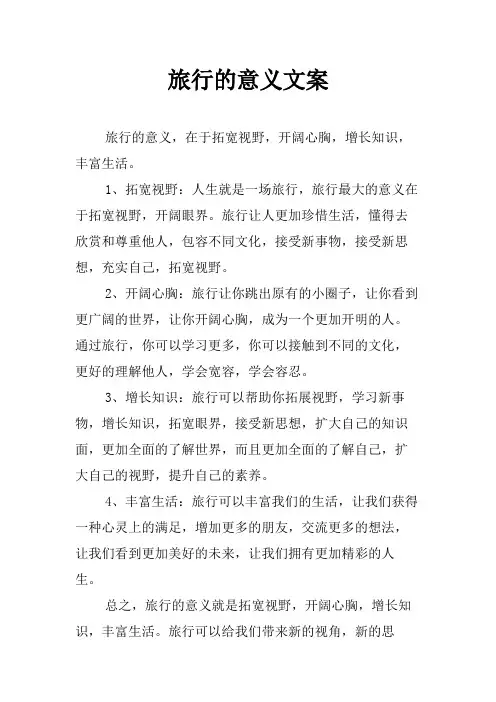 旅行的意义文案

旅行的意义，在于拓宽视野，开阔心胸，增长知识，丰富生活。

1、拓宽视野：人生就是一场旅行，旅行最大的意义在于拓宽视野，开阔眼界。旅行让人更加珍惜生活，懂得去欣赏和尊重他人，包容不同文化，接受新事物，接受新思想，充实自己，拓宽视野。

2、开阔心胸：旅行让你跳出原有的小圈子，让你看到更广阔的世界，让你开阔心胸，成为一个更加开明的人。通过旅行，你可以学习更多，你可以接触到不同的文化，更好的理解他人，学会宽容，学会容忍。

3、增长知识：旅行可以帮助你拓展视野，学习新事物，增长知识，拓宽眼界，接受新思想，扩大自己的知识面，更加全面的了解世界，而且更加全面的了解自己，扩大自己的视野，提升自己的素养。

4、丰富生活：旅行可以丰富我们的生活，让我们获得一种心灵上的满足，增加更多的朋友，交流更多的想法，让我们看到更加美好的未来，让我们拥有更加精彩的人生。

总之，旅行的意义就是拓宽视野，开阔心胸，增长知识，丰富生活。旅行可以给我们带来新的视角，新的思